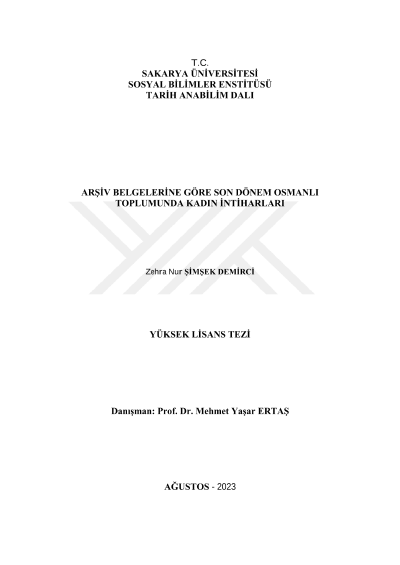 T.C.
SAKARYA ÜNİVERSİTESİ
SOSYAL BİLİMLER ENSTİTÜSÜ
TARİH ANABİLİM DALI

ARŞİV BELGELERİNE GÖRE SON DÖNEM OSMANLI TOPLUMUNDA KADIN İNTİHARLARI

Zehra Nur ŞİMŞEK DEMİRCİ

YÜKSEK LİSANS TEZİ

Danışman: Prof. Dr. Mehmet Yaşar ERTAŞ

AĞUSTOS - 2023